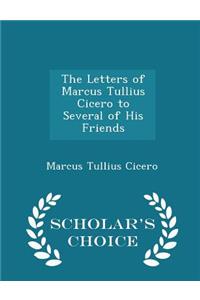 The Letters of Marcus Tullius Cicero to Several of His Friends

Marcus Tullius Cicero

SCHOLAR'S CHOICE